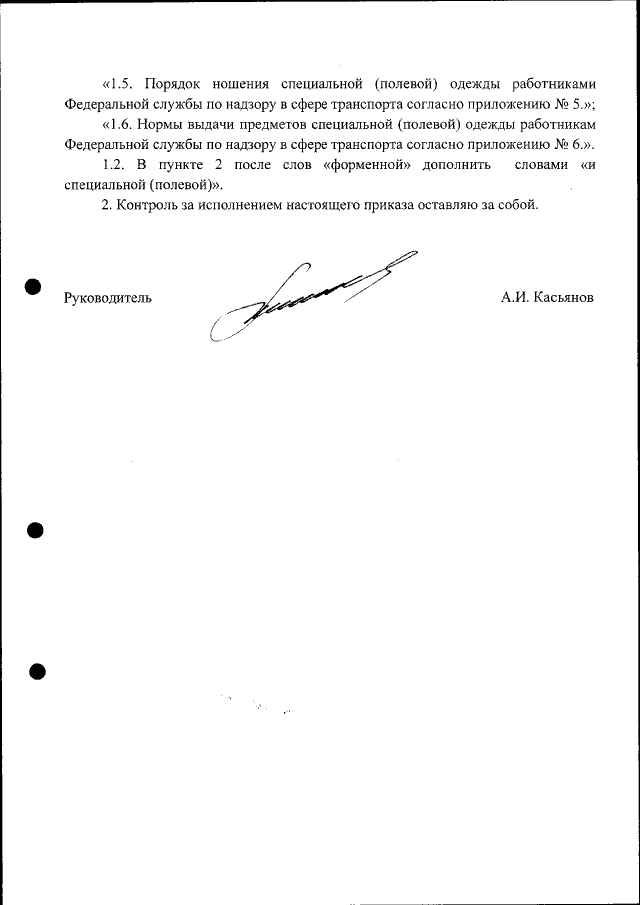 «1.5. Порядок ношения специальной (полевой) одежды работниками Федеральной службы по надзору в сфере транспорта согласно приложению № 5.»;

«1.6. Нормы выдачи предметов специальной (полевой) одежды работникам Федеральной службы по надзору в сфере транспорта согласно приложению № 6.».

1.2. В пункте 2 после слов «форменной» дополнить словами «и специальной (полевой)».

2. Контроль за исполнением настоящего приказа оставляю за собой.

Руководитель А.И. Касьянов